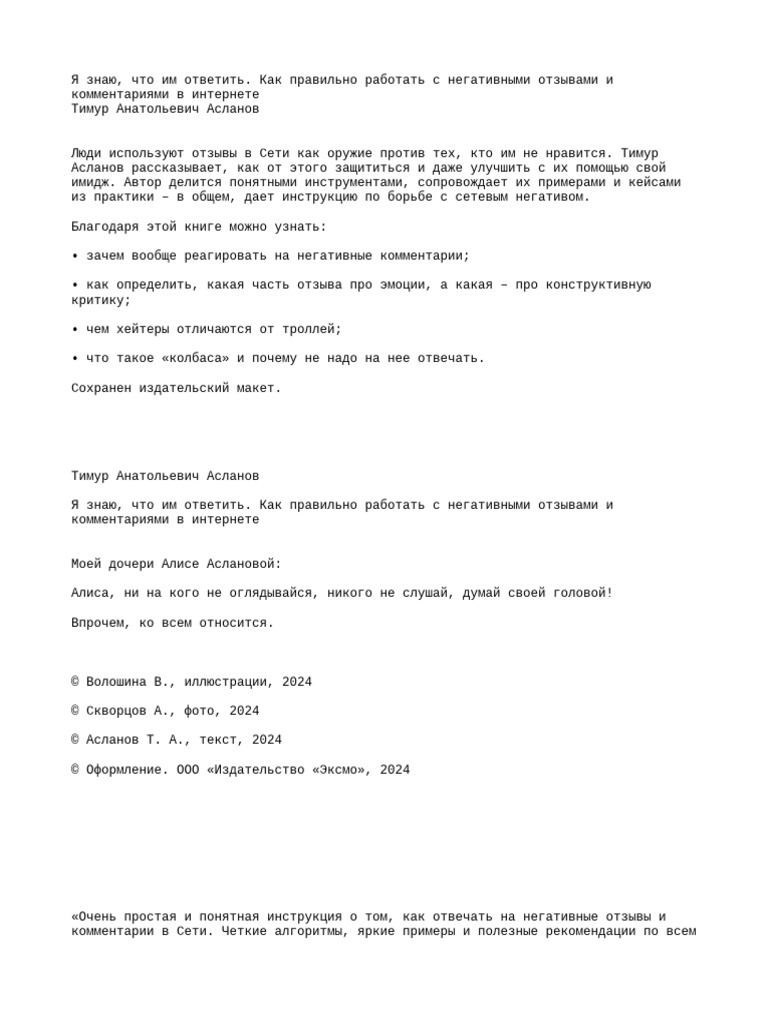 Я знаю, что им ответить. Как правильно работать с негативными отзывами и комментариями в интернете
Тимур Анатольевич Асланов

Люди используют отзывы в Сети как оружие против тех, кто им не нравится. Тимур Асланов рассказывает, как от этого защититься и даже улучшить с их помощью свой имидж. Автор делится понятными инструментами, сопровождает их примерами и кейсами из практики – в общем, дает инструкцию по борьбе с сетевым негативом.

Благодаря этой книге можно узнать:

• зачем вообще реагировать на негативные комментарии;

• как определить, какая часть отзыва про эмоции, а какая – про конструктивную критику;

• чем хейтеры отличаются от троллей;

• что такое «колбаса» и почему не надо на нее отвечать.

Сохранен издательский макет.

Тимур Анатольевич Асланов

Я знаю, что им ответить. Как правильно работать с негативными отзывами и комментариями в интернете

Моей дочери Алисе Аслановой:

Алиса, ни на кого не оглядывайся, никого не слушай, думай своей головой!

Впрочем, ко всем относится.

© Волошина В., иллюстрации, 2024

© Скворцов А., фото, 2024

© Асланов Т. А., текст, 2024

© Оформление. ООО «Издательство «Эксмо», 2024

«Очень простая и понятная инструкция о том, как отвечать на негативные отзывы и комментарии в Сети. Четкие алгоритмы, яркие примеры и полезные рекомендации по всем